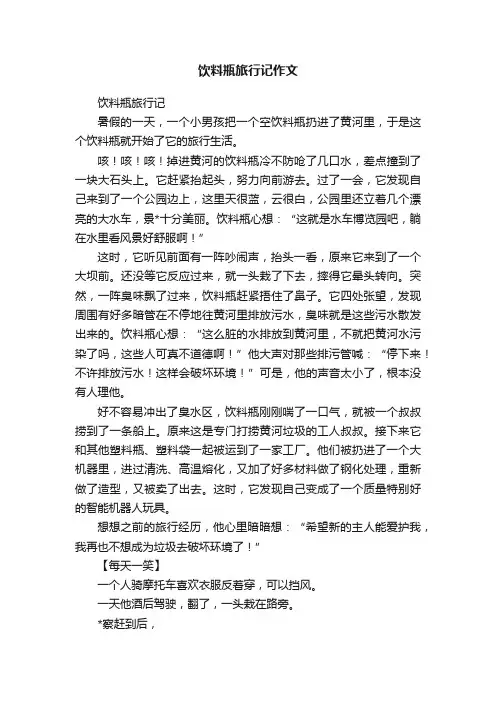 饮料瓶旅行记作文

饮料瓶旅行记

暑假的一天，一个小男孩把一个空饮料瓶扔进了黄河里，于是这个饮料瓶就开始了它的旅行生活。

咳！咳！咳！掉进黄河的饮料瓶冷不防呛了几口水，差点撞到了一块大石头上。它赶紧抬起头，努力向前游去。过了一会，它发现自己来到了一个公园边上，这里天很蓝，云很白，公园里还立着几个漂亮的大水车，景*十分美丽。饮料瓶心想：“这就是水车博览园吧，躺在水里看风景好舒服啊！”

这时，它听见前面有一阵吵闹声，抬头一看，原来它来到了一个大坝前。还没等它反应过来，就一头栽了下去，摔得它晕头转向。突然，一阵臭味飘了过来，饮料瓶赶紧捂住了鼻子。它四处张望，发现周围有好多暗管在不停地往黄河里排放污水，臭味就是这些污水散发出来的。饮料瓶心想：“这么脏的水排放到黄河里，不就把黄河水污染了吗，这些人可真不道德啊！”他大声对那些排污管喊：“停下来！不许排放污水！这样会破坏环境！”可是，他的声音太小了，根本没有人理他。

好不容易冲出了臭水区，饮料瓶刚刚喘了一口气，就被一个叔叔捞到了一条船上。原来这是专门打捞黄河垃圾的工人叔叔。接下来它和其他塑料瓶、塑料袋一起被运到了一家工厂。他们被扔进了一个大机器里，进过清洗、高温熔化，又加了好多材料做了钢化处理，重新做了造型，又被卖了出去。这时，它发现自己变成了一个质量特别好的智能机器人玩具。

想想之前的旅行经历，他心里暗暗想：“希望新的主人能爱护我，我再也不想成为垃圾去破坏环境了！”

【每天一笑】

一个人骑摩托车喜欢衣服反着穿，可以挡风。

一天他酒后驾驶，翻了，一头栽在路旁。

*察赶到后，